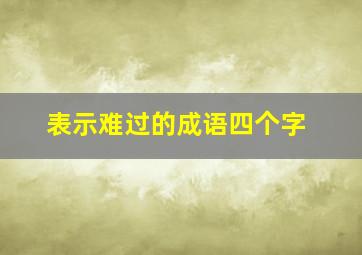 表示难过的成语四个字